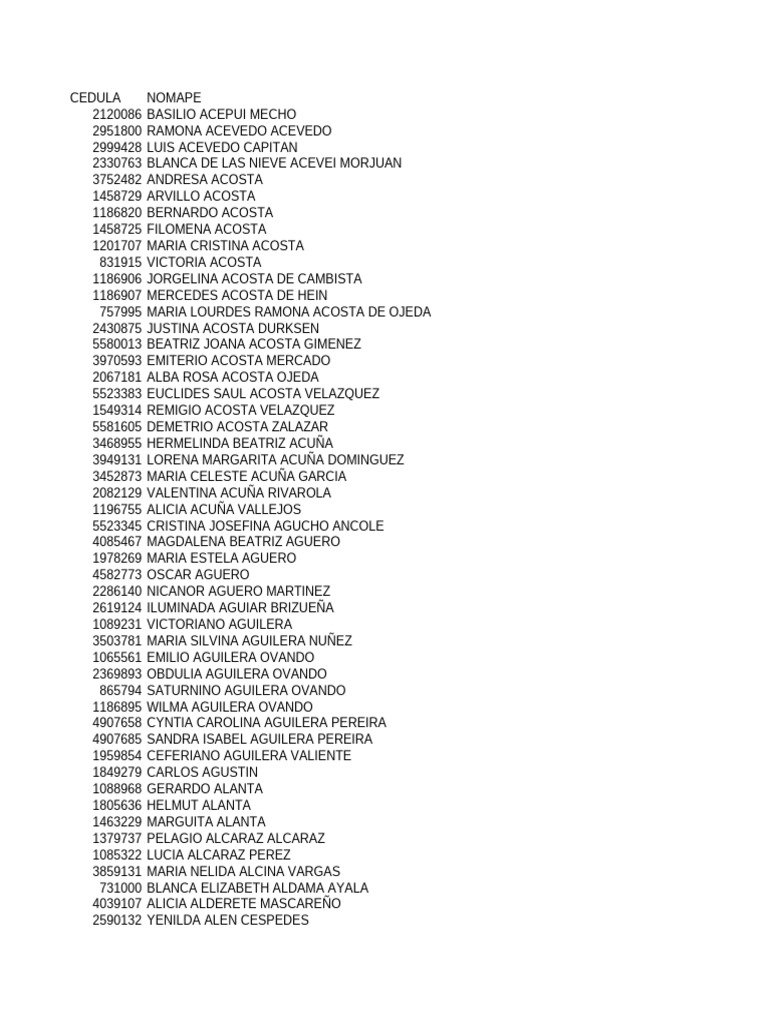 | CEDULA | NOMAPE |
|---|---|
| 2120086 | BASILIO ACEPUI MECHO |
| 2951800 | RAMONA ACEVEDO ACEVEDO |
| 2999428 | LUIS ACEVEDO CAPITAN |
| 2330763 | BLANCA DE LAS NIEVE ACEVEI MORJUAN |
| 3752482 | ANDRESA ACOSTA |
| 1458729 | ARVILLO ACOSTA |
| 1186820 | BERNARDO ACOSTA |
| 1458725 | FILOMENA ACOSTA |
| 1201707 | MARIA CRISTINA ACOSTA |
| 831915 | VICTORIA ACOSTA |
| 1186906 | JORGELINA ACOSTA DE CAMBISTA |
| 1186907 | MERCEDES ACOSTA DE HEIN |
| 757995 | MARIA LOURDES RAMONA ACOSTA DE OJEDA |
| 2430875 | JUSTINA ACOSTA DURKSEN |
| 5580013 | BEATRIZ JOANA ACOSTA GIMENEZ |
| 3970593 | EMITERIO ACOSTA MERCADO |
| 2067181 | ALBA ROSA ACOSTA OJEDA |
| 5523383 | EUCLIDES SAUL ACOSTA VELAZQUEZ |
| 1549314 | REMIGIO ACOSTA VELAZQUEZ |
| 5581605 | DEMETRIO ACOSTA ZALAZAR |
| 3468955 | HERMELINDA BEATRIZ ACUÑA |
| 3949131 | LORENA MARGARITA ACUÑA DOMINGUEZ |
| 3452873 | MARIA CELESTE ACUÑA GARCIA |
| 2082129 | VALENTINA ACUÑA RIVAROLA |
| 1196755 | ALICIA ACUÑA VALLEJOS |
| 5523345 | CRISTINA JOSEFINA AGUCHO ANCOLE |
| 4085467 | MAGDALENA BEATRIZ AGUERO |
| 1978269 | MARIA ESTELA AGUERO |
| 4582773 | OSCAR AGUERO |
| 2286140 | NICANOR AGUERO MARTINEZ |
| 2619124 | ILUMINADA AGUIAR BRIZUEÑA |
| 1089231 | VICTORIANO AGUILERA |
| 3503781 | MARIA SILVINA AGUILERA NUÑEZ |
| 1065561 | EMILIO AGUILERA OVANDO |
| 2369893 | OBDULIA AGUILERA OVANDO |
| 865794 | SATURNINO AGUILERA OVANDO |
| 1186895 | WILMA AGUILERA OVANDO |
| 4907658 | CYNTIA CAROLINA AGUILERA PEREIRA |
| 4907685 | SANDRA ISABEL AGUILERA PEREIRA |
| 1959854 | CEFERIANO AGUILERA VALIENTE |
| 1849279 | CARLOS AGUSTIN |
| 1088968 | GERARDO ALANTA |
| 1805636 | HELMUT ALANTA |
| 1463229 | MARGUITA ALANTA |
| 1379737 | PELAGIO ALCARAZ ALCARAZ |
| 1085322 | LUCIA ALCARAZ PEREZ |
| 3859131 | MARIA NELIDA ALCINA VARGAS |
| 731000 | BLANCA ELIZABETH ALDAMA AYALA |
| 4039107 | ALICIA ALDERETE MASCAREÑO |
| 2590132 | YENILDA ALEN CESPEDES |